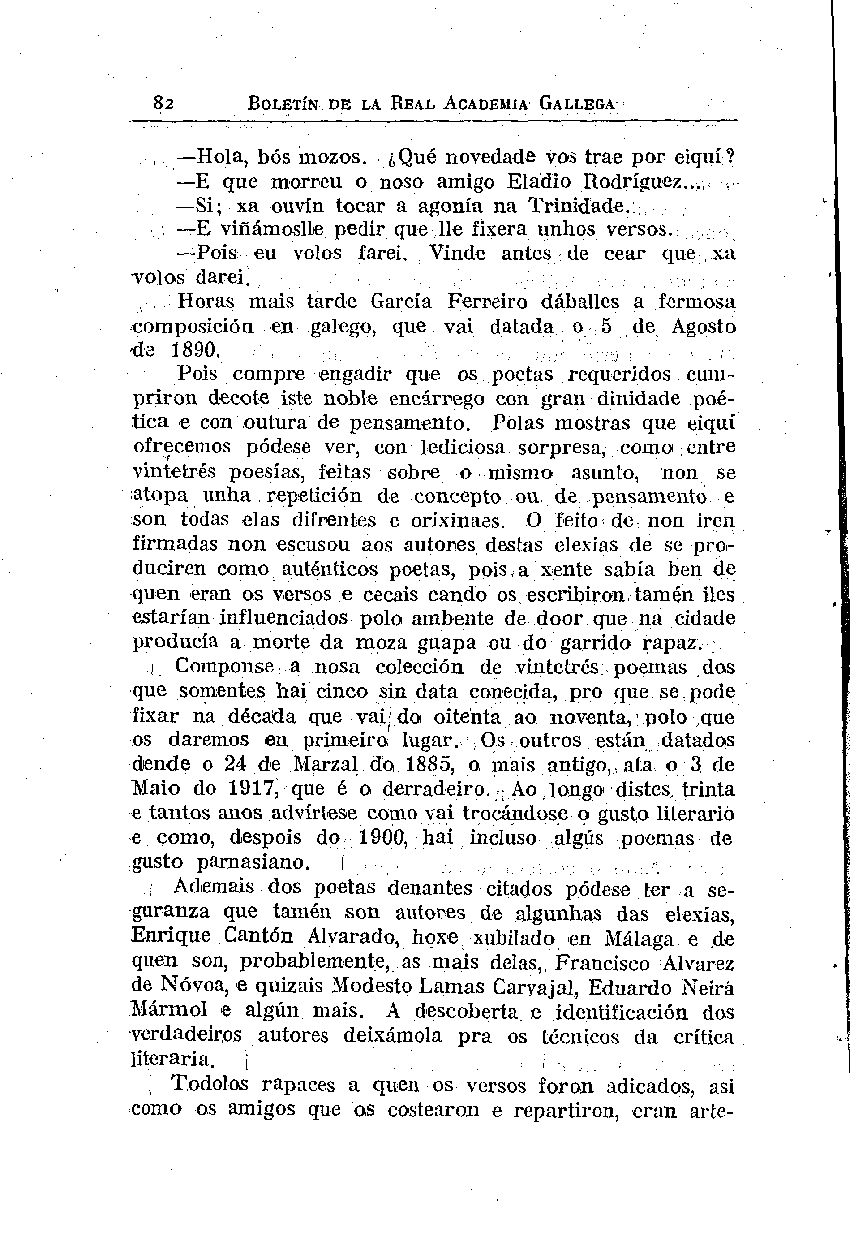 82 BOLETÍN DE LA REAL ACADEMIA GALLEGA

—Hola, bós mozos. ¿Qué novedade vos trae por eiquí?
—E que morreu o noso amigo Eladio Rodríguez...
—Si; xa ouvín tocar a agonía na Trinidade.
—E viñámoslle pedir que lle fixera unhos versos.
—Pois eu volos farei. Vinde antes de cear que xa volos darei.

Horas mais tarde García Ferreiro dáballes a fermosa composición en galego, que vai datada o 5 de Agosto de 1890.

Pois compre engadir que os poetas requeridos cumpriron decote iste noble encárrego con gran dinidade poética e con outura de pensamento. Polas mostras que eiquí ofrecemos pódese ver, con lediciosa sorpresa, como entre vintetrés poesías, feitas sobre o mismo asunto, non se atopa unha repetición de concepto ou de pensamento e son todas elas difrentes e orixinaes. O feito de non iren firmadas non escusou aos autores destas elexías de se produciren como auténticos poetas, pois a xente sabía ben de quen eran os versos e cecais cando os escribiron tamén iles estarían influenciados polo ambente de door que na cidade producía a morte da moza guapa ou do garrido rapaz.

Componse a nosa colección de vintetrés poemas dos que somentes hai cinco sin data conecida, pro que se pode fixar na década que vai do oitenta ao noventa, polo que os daremos en primeiro lugar. Os outros están datados dende o 24 de Marzal do 1885, o mais antigo, ata o 3 de Maio do 1917, que é o derradeiro. Ao longo distes trinta e tantos anos advírtese como vai trocándose o gusto literario e como, despois do 1900, hai incluso algús poemas de gusto parnasiano.

Ademais dos poetas denantes citados pódese ter a seguranza que tamén son autores de algunhas das elexías, Enrique Cantón Alvarado, hoxe xubilado en Málaga e de quen son, probablemente, as mais delas, Francisco Alvarez de Nóvoa, e quizais Modesto Lamas Carvajal, Eduardo Neira Mármol e algún mais. A descoberta e identificación dos verdadeiros autores deixámola pra os técnicos da crítica literaria.

Todolos rapaces a quen os versos foron adicados, asi como os amigos que os costearon e repartiron, eran arte-